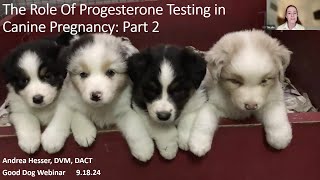 The Role Of Progesterone Testing in Canine Pregnancy: Part 2

Andrea Hesser, DVM, DACT
Good Dog Webinar 9.18.24